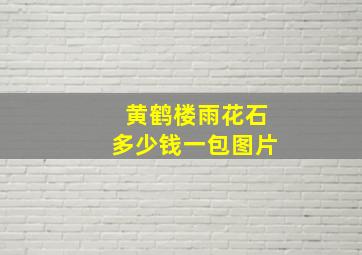 黄鹤楼雨花石
多少钱一包图片